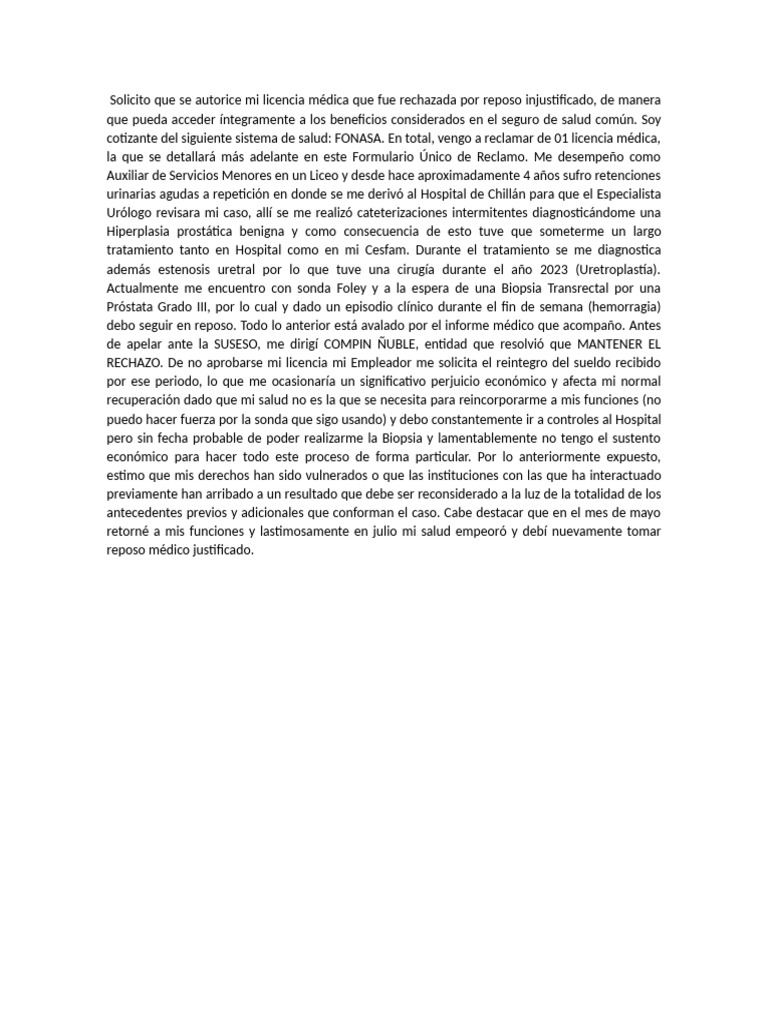 Solicito que se autorice mi licencia médica que fue rechazada por reposo injustificado, de manera que pueda acceder íntegramente a los beneficios considerados en el seguro de salud común. Soy cotizante del siguiente sistema de salud: FONASA. En total, vengo a reclamar de 01 licencia médica, la que se detallará más adelante en este Formulario Único de Reclamo. Me desempeño como Auxiliar de Servicios Menores en un Liceo y desde hace aproximadamente 4 años sufro retenciones urinarias agudas a repetición en donde se me derivó al Hospital de Chillán para que el Especialista Urólogo revisara mi caso, allí se me realizó cateterizaciones intermitentes diagnosticándome una Hiperplasia prostática benigna y como consecuencia de esto tuve que someterme un largo tratamiento tanto en Hospital como en mi Cesfam. Durante el tratamiento se me diagnostica además estenosis uretral por lo que tuve una cirugía durante el año 2023 (Uretroplastía). Actualmente me encuentro con sonda Foley y a la espera de una Biopsia Transrectal por una Próstata Grado III, por lo cual y dado un episodio clínico durante el fin de semana (hemorragia) debo seguir en reposo. Todo lo anterior está avalado por el informe médico que acompaño. Antes de apelar ante la SUSESO, me dirigí COMPIN ÑUBLE, entidad que resolvió que MANTENER EL RECHAZO. De no aprobarse mi licencia mi Empleador me solicita el reintegro del sueldo recibido por ese periodo, lo que me ocasionaría un significativo perjuicio económico y afecta mi normal recuperación dado que mi salud no es la que se necesita para reincorporarme a mis funciones (no puedo hacer fuerza por la sonda que sigo usando) y debo constantemente ir a controles al Hospital pero sin fecha probable de poder realizarme la Biopsia y lamentablemente no tengo el sustento económico para hacer todo este proceso de forma particular. Por lo anteriormente expuesto, estimo que mis derechos han sido vulnerados o que las instituciones con las que ha interactuado previamente han arribado a un resultado que debe ser reconsiderado a la luz de la totalidad de los antecedentes previos y adicionales que conforman el caso. Cabe destacar que en el mes de mayo retorné a mis funciones y lastimosamente en julio mi salud empeoró y debí nuevamente tomar reposo médico justificado.